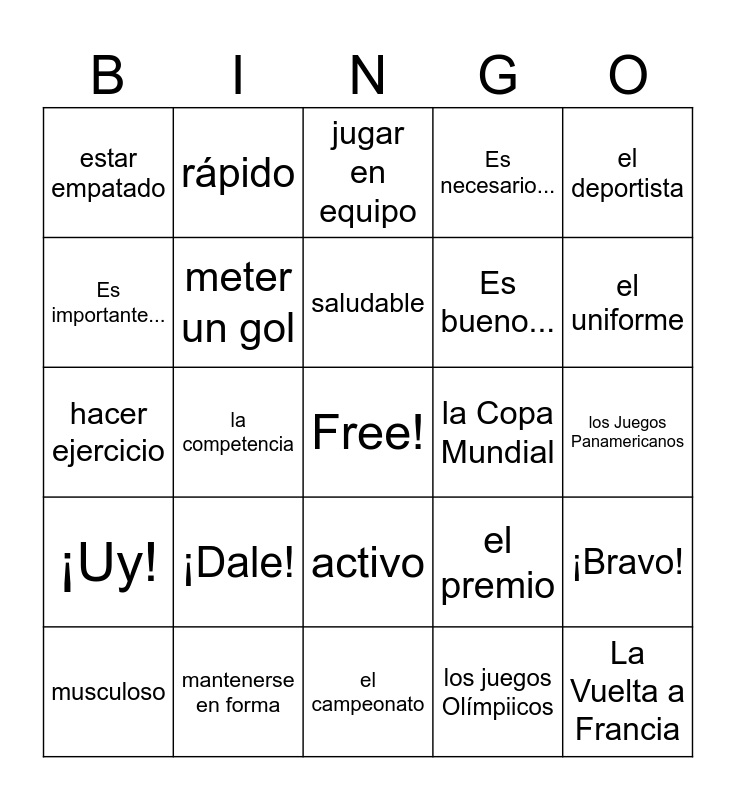 | B | I | N | G | O |
|---|---|---|---|---|
| estar empatado | rápido | jugar en equipo | Es necesario... | el deportista |
| Es importante... | meter un gol | saludable | Es bueno... | el uniforme |
| hacer ejercicio | la competencia | Free! | la Copa Mundial | los Juegos Panamericanos |
| ¡Uy! | ¡Dale! | activo | el premio | ¡Bravo! |
| musculoso | mantenerse en forma | el campeonato | los juegos Olímpiicos | La Vuelta a Francia |